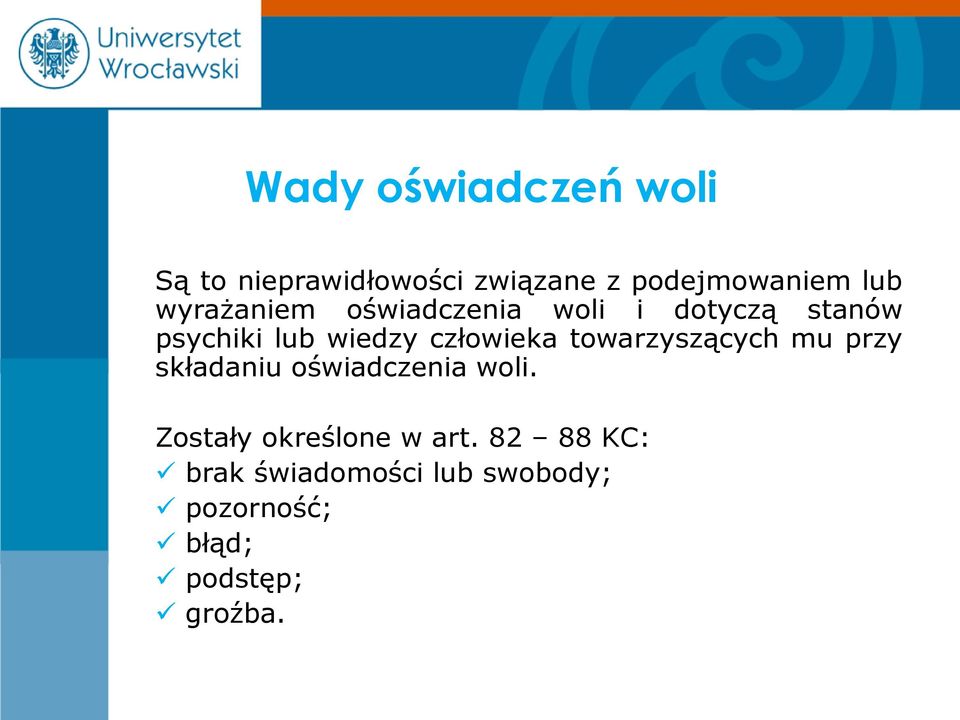 Uniwersytet Wrocławski

Wady oświadczeń woli

Są to nieprawidłowości związane z podejmowaniem lub wyrażaniem oświadczenia woli i dotyczą stanów psychiki lub wiedzy człowieka towarzyszących mu przy składaniu oświadczenia woli.

Zostały określone w art. 82 – 88 KC:
✓ brak świadomości lub swobody;
✓ pozorność;
✓ błąd;
✓ podstęp;
✓ groźba.